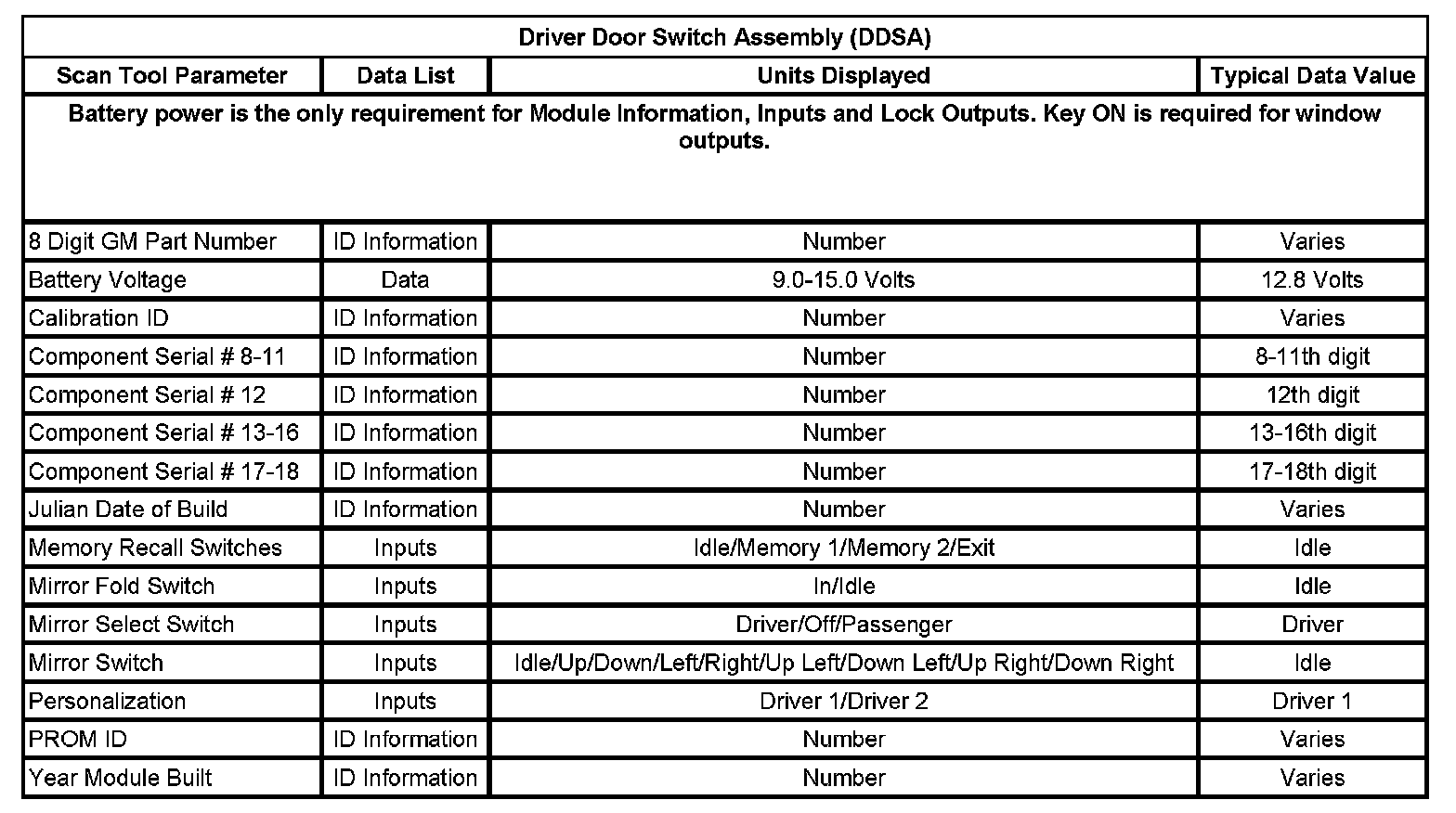 Driver Door Switch Assembly (DDSA)

| Scan Tool Parameter | Data List | Units Displayed | Typical Data Value |
|---|---|---|---|
| Battery power is the only requirement for Module Information, Inputs and Lock Outputs. Key ON is required for window outputs. | | | |
| 8 Digit GM Part Number | ID Information | Number | Varies |
| Battery Voltage | Data | 9.0-15.0 Volts | 12.8 Volts |
| Calibration ID | ID Information | Number | Varies |
| Component Serial # 8-11 | ID Information | Number | 8-11th digit |
| Component Serial # 12 | ID Information | Number | 12th digit |
| Component Serial # 13-16 | ID Information | Number | 13-16th digit |
| Component Serial # 17-18 | ID Information | Number | 17-18th digit |
| Julian Date of Build | ID Information | Number | Varies |
| Memory Recall Switches | Inputs | Idle/Memory 1/Memory 2/Exit | Idle |
| Mirror Fold Switch | Inputs | In/Idle | Idle |
| Mirror Select Switch | Inputs | Driver/Off/Passenger | Driver |
| Mirror Switch | Inputs | Idle/Up/Down/Left/Right/Up Left/Down Left/Up Right/Down Right | Idle |
| Personalization | Inputs | Driver 1/Driver 2 | Driver 1 |
| PROM ID | ID Information | Number | Varies |
| Year Module Built | ID Information | Number | Varies |